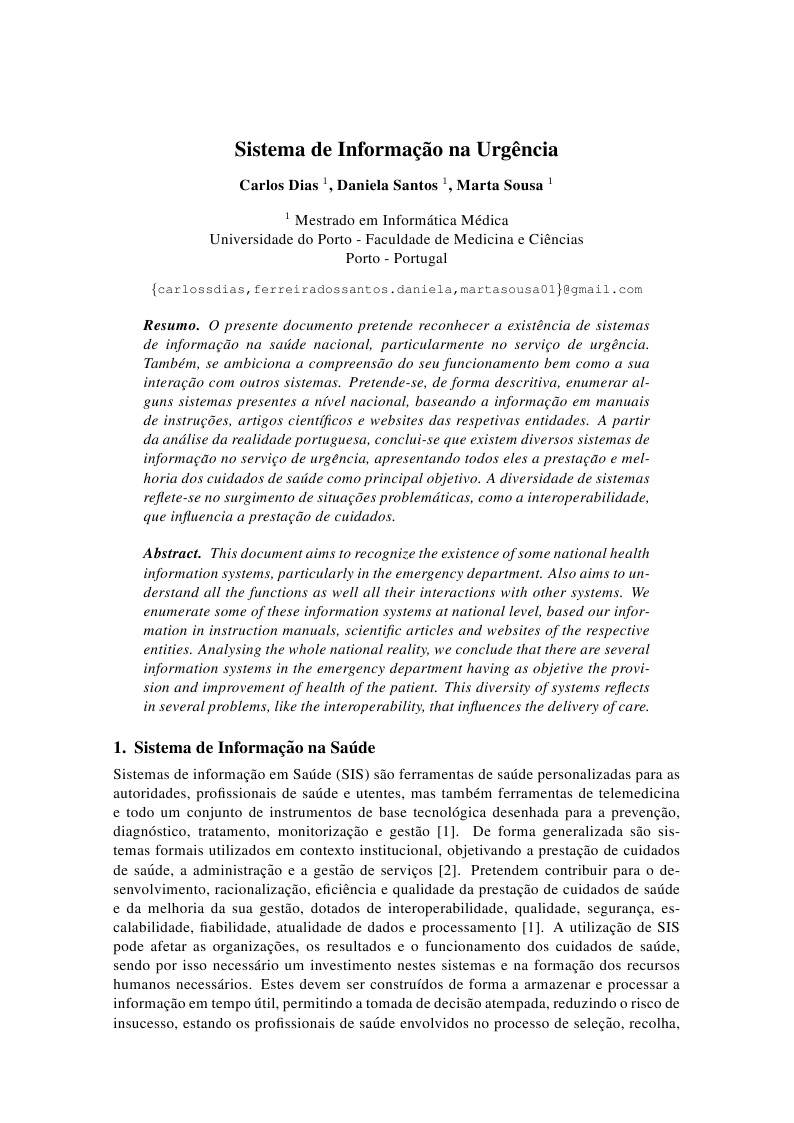 Sistema de Informação na Urgência

Carlos Dias $^1$, Daniela Santos $^1$, Marta Sousa $^1$

$^1$ Mestrado em Informática Médica
Universidade do Porto - Faculdade de Medicina e Ciências
Porto - Portugal

{carlossdias,ferreiradossantos.daniela,martasousa01}@gmail.com

Resumo. O presente documento pretende reconhecer a existência de sistemas de informação na saúde nacional, particularmente no serviço de urgência. Também, se ambiciona a compreensão do seu funcionamento bem como a sua interação com outros sistemas. Pretende-se, de forma descritiva, enumerar alguns sistemas presentes a nível nacional, baseando a informação em manuais de instruções, artigos científicos e websites das respetivas entidades. A partir da análise da realidade portuguesa, conclui-se que existem diversos sistemas de informação no serviço de urgência, apresentando todos eles a prestação e melhoria dos cuidados de saúde como principal objetivo. A diversidade de sistemas reflete-se no surgimento de situações problemáticas, como a interoperabilidade, que influencia a prestação de cuidados.

Abstract. This document aims to recognize the existence of some national health information systems, particularly in the emergency department. Also aims to understand all the functions as well all their interactions with other systems. We enumerate some of these information systems at national level, based our information in instruction manuals, scientific articles and websites of the respective entities. Analysing the whole national reality, we conclude that there are several information systems in the emergency department having as objetive the provision and improvement of health of the patient. This diversity of systems reflects in several problems, like the interoperability, that influences the delivery of care.

1. Sistema de Informação na Saúde

Sistemas de informação em Saúde (SIS) são ferramentas de saúde personalizadas para as autoridades, profissionais de saúde e utentes, mas também ferramentas de telemedicina e todo um conjunto de instrumentos de base tecnológica desenhada para a prevenção, diagnóstico, tratamento, monitorização e gestão [1]. De forma generalizada são sistemas formais utilizados em contexto institucional, objetivando a prestação de cuidados de saúde, a administração e a gestão de serviços [2]. Pretendem contribuir para o desenvolvimento, racionalização, eficiência e qualidade da prestação de cuidados de saúde e da melhoria da sua gestão, dotados de interoperabilidade, qualidade, segurança, escalabilidade, fiabilidade, atualidade de dados e processamento [1]. A utilização de SIS pode afetar as organizações, os resultados e o funcionamento dos cuidados de saúde, sendo por isso necessário um investimento nestes sistemas e na formação dos recursos humanos necessários. Estes devem ser construídos de forma a armazenar e processar a informação em tempo útil, permitindo a tomada de decisão atempada, reduzindo o risco de insucesso, estando os profissionais de saúde envolvidos no processo de seleção, recolha,